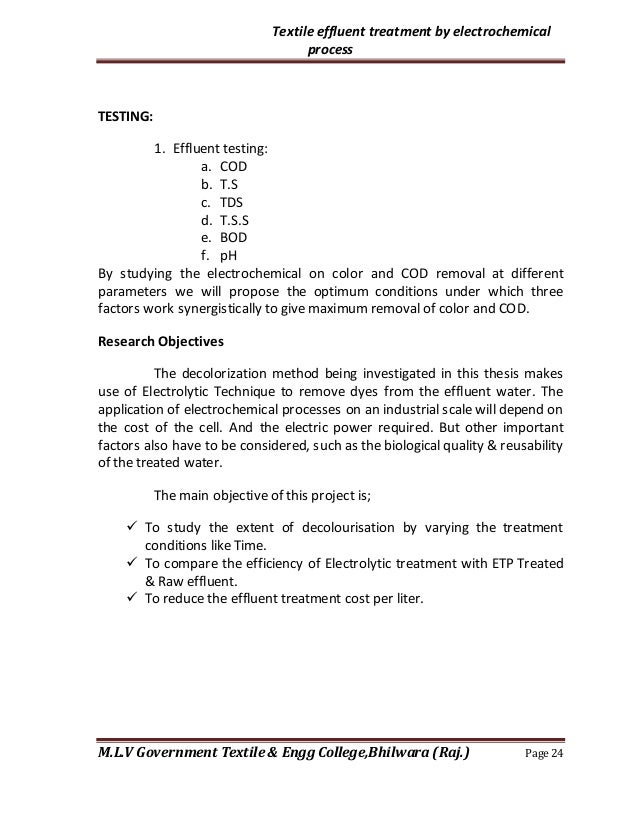 Textile effluent treatment by electrochemical process

TESTING:

1. Effluent testing:
a. COD
b. T.S
c. TDS
d. T.S.S
e. BOD
f. pH

By studying the electrochemical on color and COD removal at different parameters we will propose the optimum conditions under which three factors work synergistically to give maximum removal of color and COD.

Research Objectives

The decolorization method being investigated in this thesis makes use of Electrolytic Technique to remove dyes from the effluent water. The application of electrochemical processes on an industrial scale will depend on the cost of the cell. And the electric power required. But other important factors also have to be considered, such as the biological quality & reusability of the treated water.

The main objective of this project is;

✓ To study the extent of decolourisation by varying the treatment conditions like Time.
✓ To compare the efficiency of Electrolytic treatment with ETP Treated & Raw effluent.
✓ To reduce the effluent treatment cost per liter.

M.L.V Government Textile & Engg College,Bhilwara (Raj.) Page 24